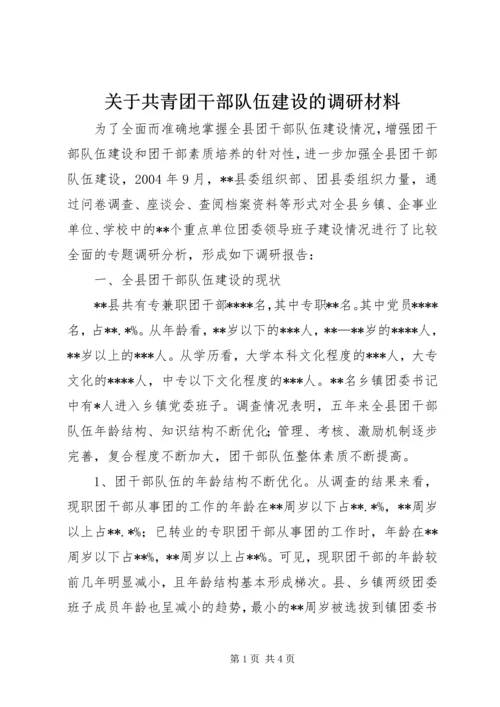 关于共青团干部队伍建设的调研材料

为了全面而准确地掌握全县团干部队伍建设情况，增强团干部队伍建设和团干部素质培养的针对性，进一步加强全县团干部队伍建设，2004年9月，**县委组织部、团县委组织力量，通过问卷调查、座谈会、查阅档案资料等形式对全县乡镇、企事业单位、学校中的**个重点单位团委领导班子建设情况进行了比较全面的专题调研分析，形成如下调研报告：

一、全县团干部队伍建设的现状

**县共有专兼职团干部****名，其中专职**名。其中党员****名，占**.*%。从年龄看，**岁以下的***人，**—**岁的****人，**岁以上的***人。从学历看，大学本科文化程度的***人，大专文化的****人，中专以下文化程度的***人。**名乡镇团委书记中有*人进入乡镇党委班子。调查情况表明，五年来全县团干部队伍年龄结构、知识结构不断优化；管理、考核、激励机制逐步完善，复合程度不断加大，团干部队伍整体素质不断提高。

1、团干部队伍的年龄结构不断优化。从调查的结果来看，现职团干部从事团的工作的年龄在**周岁以下占**.*%，**周岁以上占**.*%；已转业的专职团干部从事团的工作时，年龄在**周岁以下占**%，**周岁以上占**%。可见，现职团干部的年龄较前几年明显减小，且年龄结构基本形成梯次。县、乡镇两级团委班子成员年龄也呈减小的趋势，最小的**周岁被选拔到镇团委书

第1页 共4页